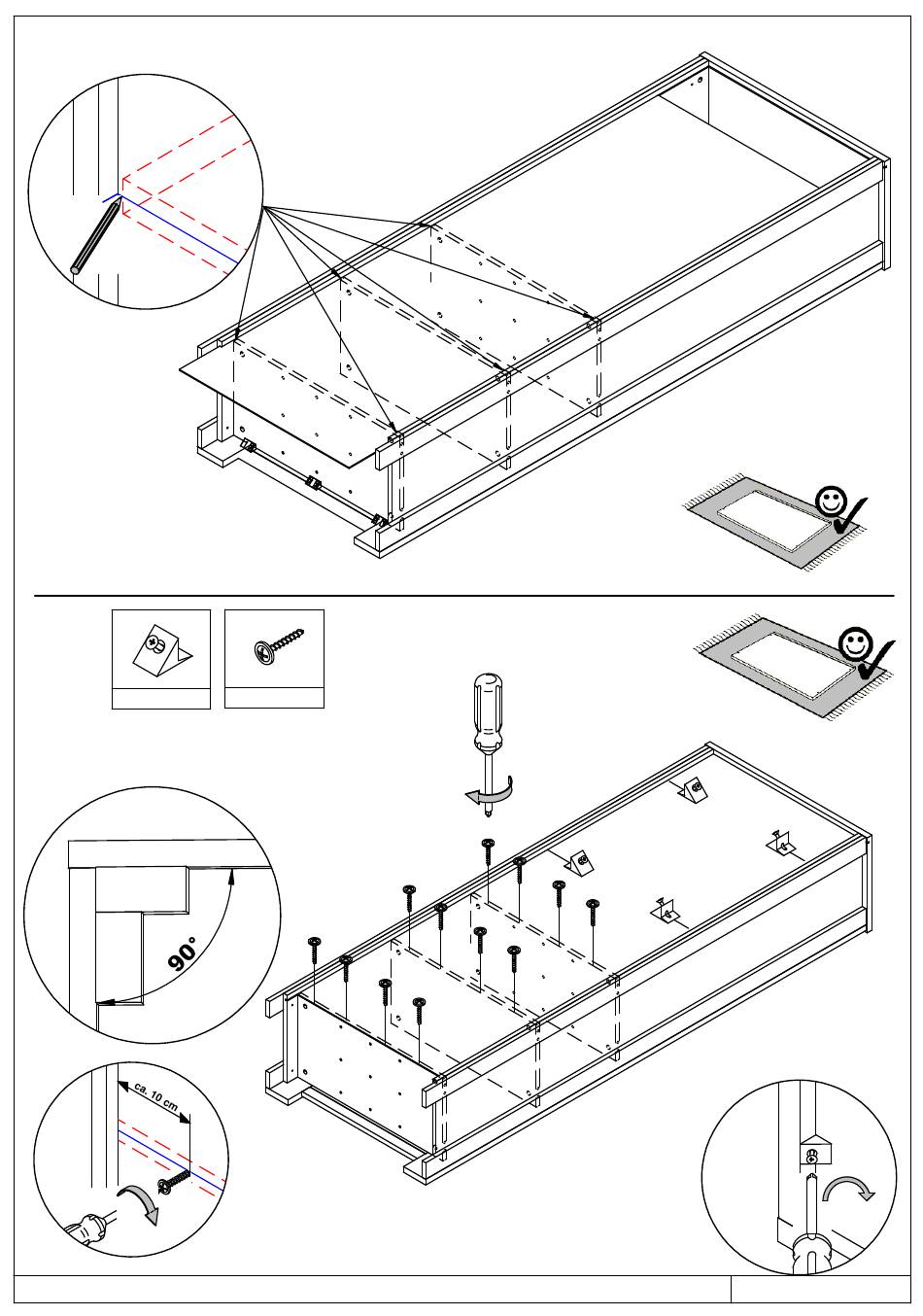 90°

ca. 10 cm